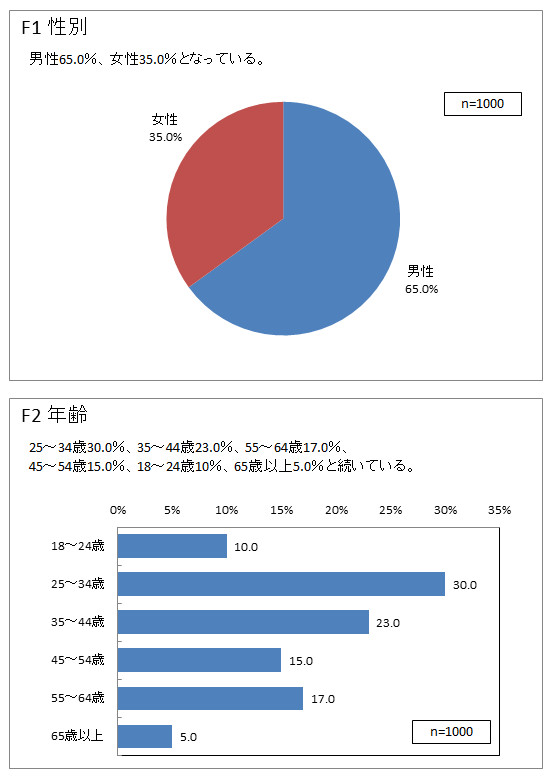 F1 性別

男性65.0%、女性35.0%となっている。

n=1000

女性
35.0%

男性
65.0%

F2 年齢

25～34歳30.0%、35～44歳23.0%、55～64歳17.0%、45～54歳15.0%、18～24歳10%、65歳以上5.0%と続いている。

0% 5% 10% 15% 20% 25% 30% 35%

18～24歳 10.0
25～34歳 30.0
35～44歳 23.0
45～54歳 15.0
55～64歳 17.0
65歳以上 5.0

n=1000